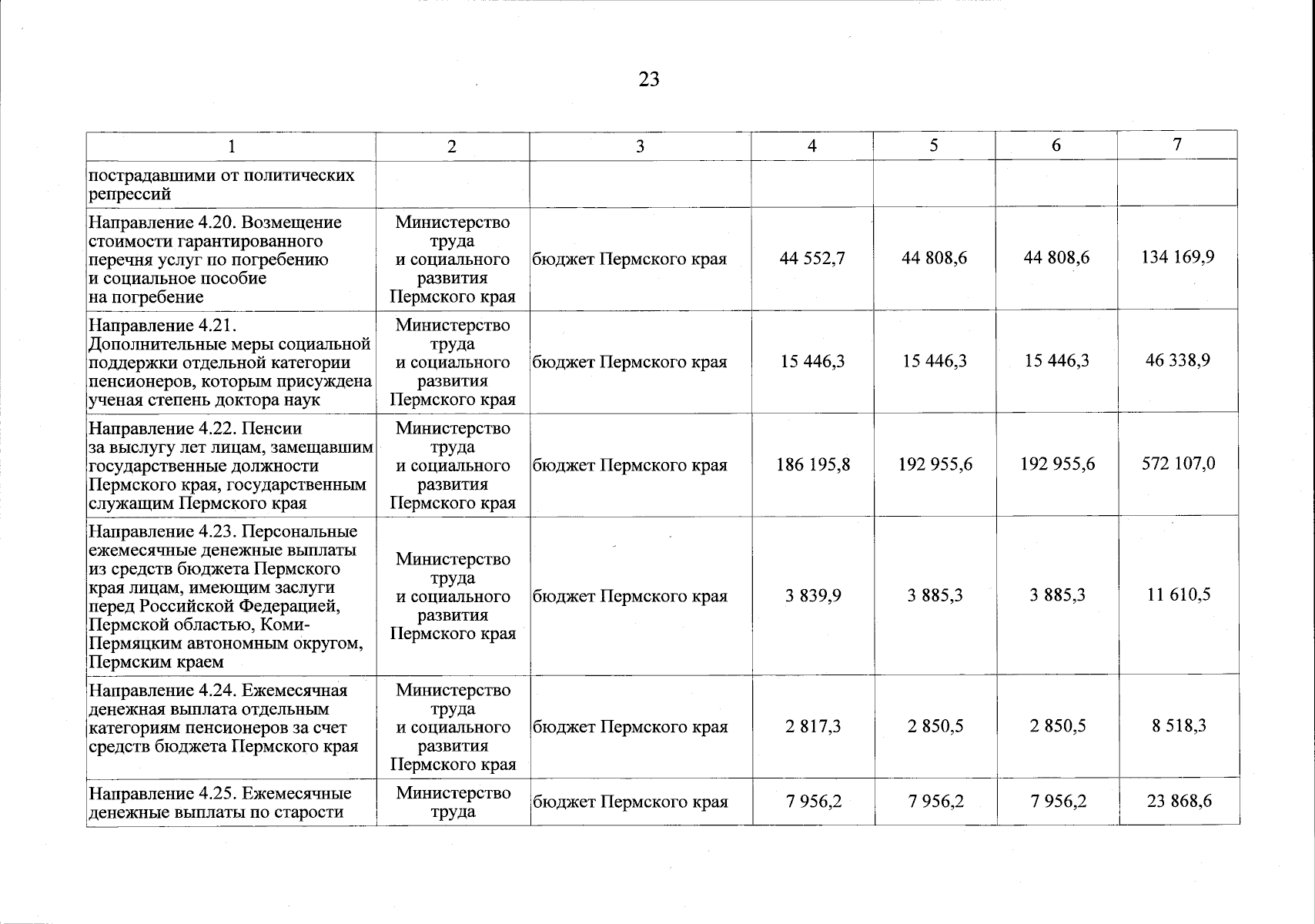 23

| 1 | 2 | 3 | 4 | 5 | 6 | 7 |
|---|---|---|---|---|---|---|
| пострадавшими от политических репрессий | | | | | | |
| Направление 4.20. Возмещение стоимости гарантированного перечня услуг по погребению и социальное пособие на погребение | Министерство труда и социального развития Пермского края | бюджет Пермского края | 44 552,7 | 44 808,6 | 44 808,6 | 134 169,9 |
| Направление 4.21. Дополнительные меры социальной поддержки отдельной категории пенсионеров, которым присуждена ученая степень доктора наук | Министерство труда и социального развития Пермского края | бюджет Пермского края | 15 446,3 | 15 446,3 | 15 446,3 | 46 338,9 |
| Направление 4.22. Пенсии за выслугу лет лицам, замещавшим государственные должности Пермского края, государственным служащим Пермского края | Министерство труда и социального развития Пермского края | бюджет Пермского края | 186 195,8 | 192 955,6 | 192 955,6 | 572 107,0 |
| Направление 4.23. Персональные ежемесячные денежные выплаты из средств бюджета Пермского края лицам, имеющим заслуги перед Российской Федерацией, Пермской областью, Коми-Пермяцким автономным округом, Пермским краем | Министерство труда и социального развития Пермского края | бюджет Пермского края | 3 839,9 | 3 885,3 | 3 885,3 | 11 610,5 |
| Направление 4.24. Ежемесячная денежная выплата отдельным категориям пенсионеров за счет средств бюджета Пермского края | Министерство труда и социального развития Пермского края | бюджет Пермского края | 2 817,3 | 2 850,5 | 2 850,5 | 8 518,3 |
| Направление 4.25. Ежемесячные денежные выплаты по старости | Министерство труда | бюджет Пермского края | 7 956,2 | 7 956,2 | 7 956,2 | 23 868,6 |